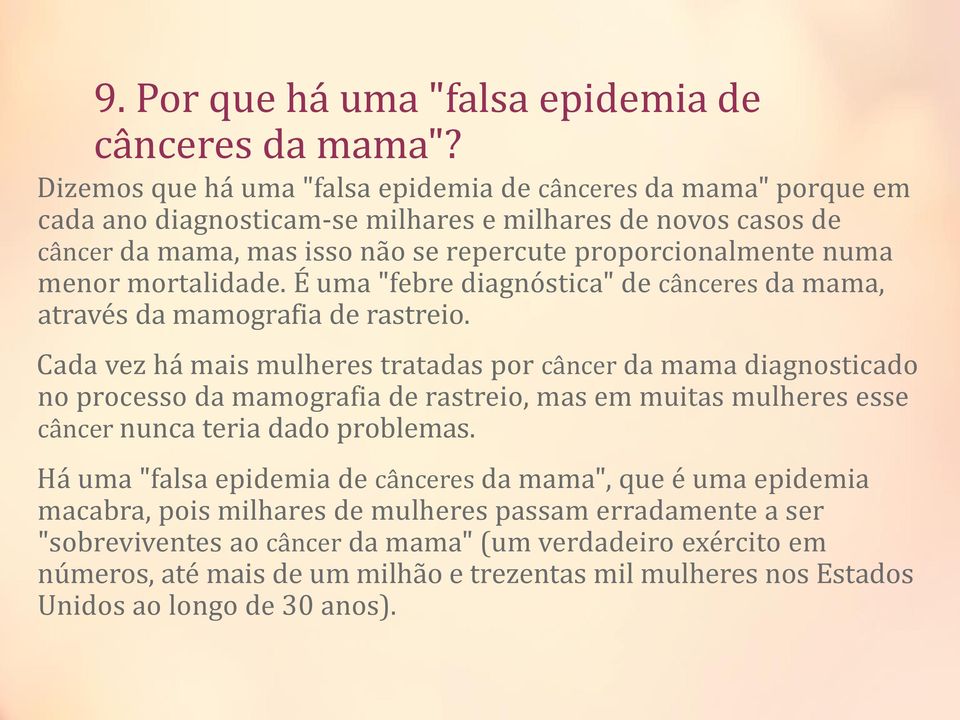 9. Por que há uma "falsa epidemia de cânceres da mama"?

Dizemos que há uma "falsa epidemia de cânceres da mama" porque em cada ano diagnosticam-se milhares e milhares de novos casos de câncer da mama, mas isso não se repercute proporcionalmente numa menor mortalidade. É uma "febre diagnóstica" de cânceres da mama, através da mamografia de rastreio.

Cada vez há mais mulheres tratadas por câncer da mama diagnosticado no processo da mamografia de rastreio, mas em muitas mulheres esse câncer nunca teria dado problemas.

Há uma "falsa epidemia de cânceres da mama", que é uma epidemia macabra, pois milhares de mulheres passam erradamente a ser "sobreviventes ao câncer da mama" (um verdadeiro exército em números, até mais de um milhão e trezentas mil mulheres nos Estados Unidos ao longo de 30 anos).